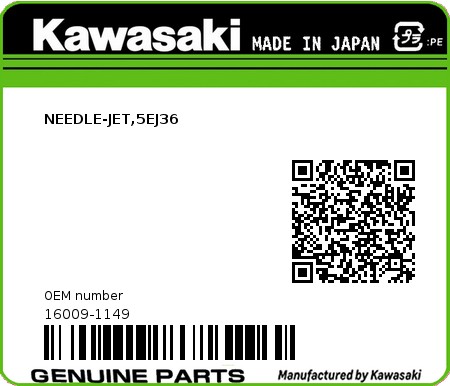 Kawasaki MADE IN JAPAN プラ :PE

NEEDLE-JET,5EJ36

0EM number
16009-1149

GENUINE PARTS Manufactured by Kawasaki